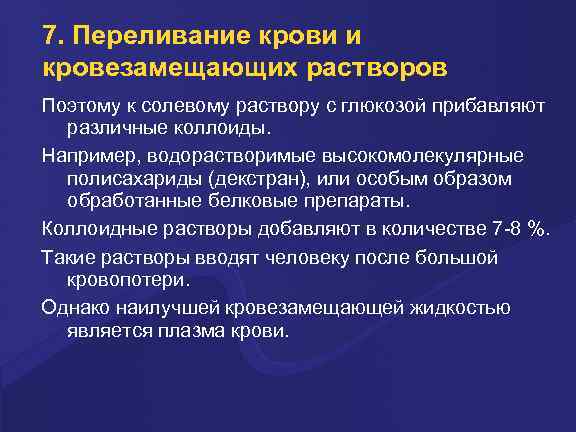 7. Переливание крови и кровезамещающих растворов

Поэтому к солевому раствору с глюкозой прибавляют различные коллоиды.

Например, водорастворимые высокомолекулярные полисахариды (декстран), или особым образом обработанные белковые препараты.

Коллоидные растворы добавляют в количестве 7-8 %.

Такие растворы вводят человеку после большой кровопотери.

Однако наилучшей кровезамещающей жидкостью является плазма крови.